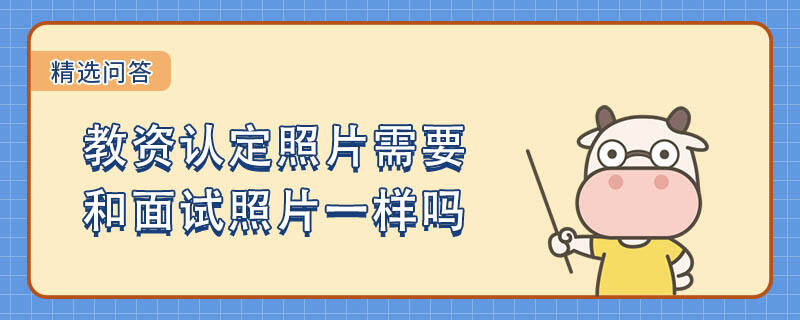 精选问答

教资认定照片需要和面试照片一样吗